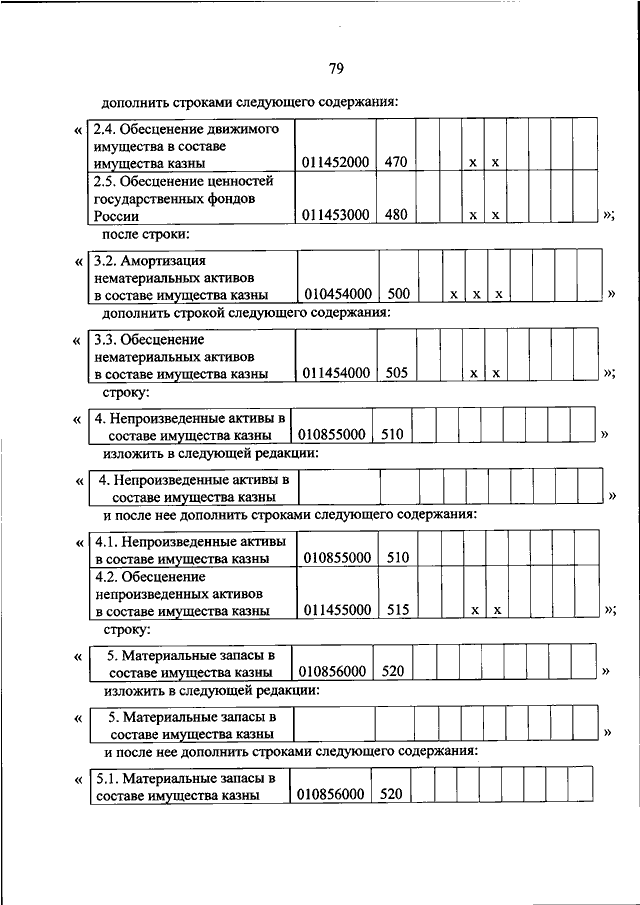 79

дополнить строками следующего содержания:

«

| 2.4. Обесценение движимого имущества в составе имущества казны | 011452000 | 470 | | | x | x | | | | |
|---|---|---|---|---|---|---|---|---|---|---|
| 2.5. Обесценение ценностей государственных фондов России | 011453000 | 480 | | | x | x | | | | |

»;

после строки:

«

| 3.2. Амортизация нематериальных активов в составе имущества казны | 010454000 | 500 | | x | x | x | | | | |
|---|---|---|---|---|---|---|---|---|---|---|

»

дополнить строкой следующего содержания:

«

| 3.3. Обесценение нематериальных активов в составе имущества казны | 011454000 | 505 | | | x | x | | | | |
|---|---|---|---|---|---|---|---|---|---|---|

»;

строку:

«

| 4. Непроизведенные активы в составе имущества казны | 010855000 | 510 | | | | | | | | |
|---|---|---|---|---|---|---|---|---|---|---|

»

изложить в следующей редакции:

«

| 4. Непроизведенные активы в составе имущества казны | | | | | | | | | | |
|---|---|---|---|---|---|---|---|---|---|---|

»

и после нее дополнить строками следующего содержания:

«

| 4.1. Непроизведенные активы в составе имущества казны | 010855000 | 510 | | | | | | | | |
|---|---|---|---|---|---|---|---|---|---|---|
| 4.2. Обесценение непроизведенных активов в составе имущества казны | 011455000 | 515 | | | x | x | | | | |

»;

строку:

«

| 5. Материальные запасы в составе имущества казны | 010856000 | 520 | | | | | | | | |
|---|---|---|---|---|---|---|---|---|---|---|

»

изложить в следующей редакции:

«

| 5. Материальные запасы в составе имущества казны | | | | | | | | | | |
|---|---|---|---|---|---|---|---|---|---|---|

»

и после нее дополнить строками следующего содержания:

«

| 5.1. Материальные запасы в составе имущества казны | 010856000 | 520 | | | | | | | | |
|---|---|---|---|---|---|---|---|---|---|---|